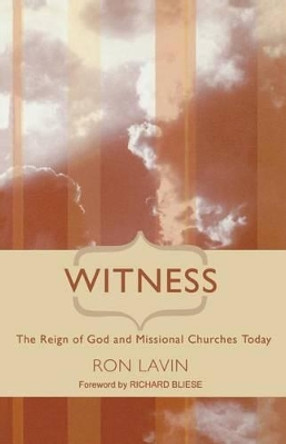 WITNESS

The Reign of God and Missional Churches Today

RON LAVIN

Foreword by RICHARD BLIESE